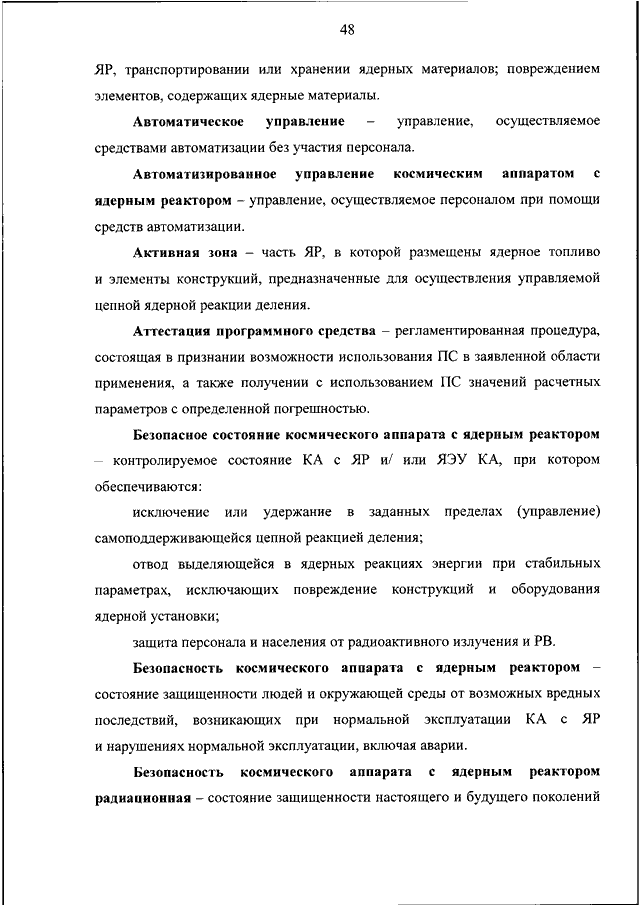 48

ЯР, транспортировании или хранении ядерных материалов; повреждением элементов, содержащих ядерные материалы.

Автоматическое управление – управление, осуществляемое средствами автоматизации без участия персонала.

Автоматизированное управление космическим аппаратом с ядерным реактором – управление, осуществляемое персоналом при помощи средств автоматизации.

Активная зона – часть ЯР, в которой размещены ядерное топливо и элементы конструкций, предназначенные для осуществления управляемой цепной ядерной реакции деления.

Аттестация программного средства – регламентированная процедура, состоящая в признании возможности использования ПС в заявленной области применения, а также получении с использованием ПС значений расчетных параметров с определенной погрешностью.

Безопасное состояние космического аппарата с ядерным реактором – контролируемое состояние КА с ЯР и/ или ЯЭУ КА, при котором обеспечиваются:

исключение или удержание в заданных пределах (управление) самоподдерживающейся цепной реакцией деления;

отвод выделяющейся в ядерных реакциях энергии при стабильных параметрах, исключающих повреждение конструкций и оборудования ядерной установки;

защита персонала и населения от радиоактивного излучения и РВ.

Безопасность космического аппарата с ядерным реактором – состояние защищенности людей и окружающей среды от возможных вредных последствий, возникающих при нормальной эксплуатации КА с ЯР и нарушениях нормальной эксплуатации, включая аварии.

Безопасность космического аппарата с ядерным реактором радиационная – состояние защищенности настоящего и будущего поколений